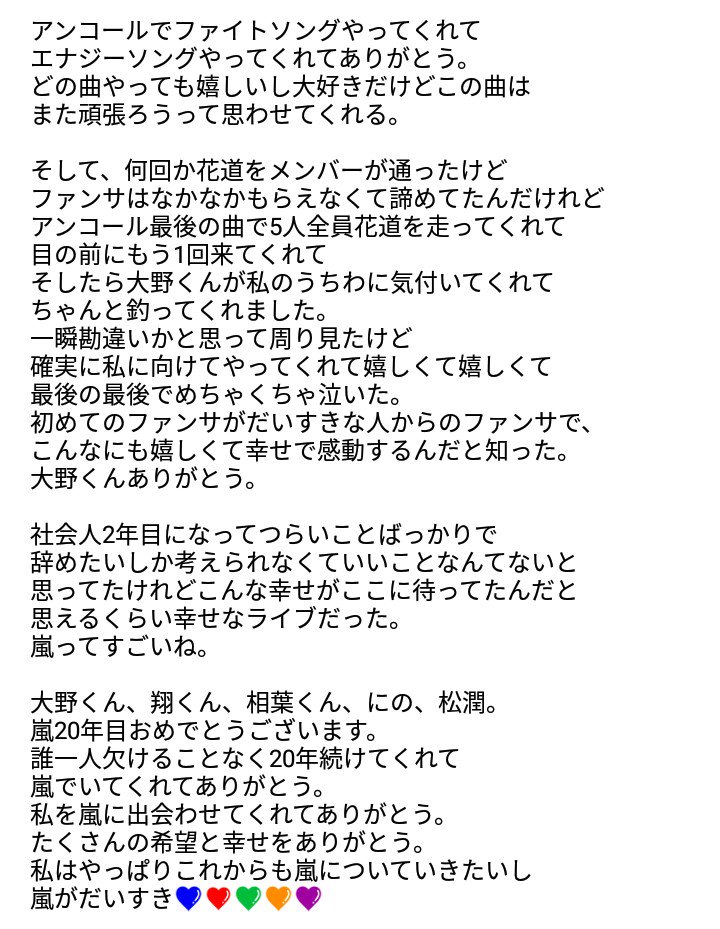 アンコールでファイトソングやってくれて
エナジーソングやってくれてありがとう。
どの曲やっても嬉しいし大好きだけどこの曲は
また頑張ろうって思わせてくれる。

そして、何回か花道をメンバーが通ったけど
ファンサはなかなかもらえなくて諦めてたんだけれど
アンコール最後の曲で5人全員花道を走ってくれて
目の前にもう1回来てくれて
そしたら大野くんが私のうちわに気付いてくれて
ちゃんと釣ってくれました。
一瞬勘違いかと思って周り見たけど
確実に私に向けてやってくれて嬉しくて嬉しくて
最後の最後でめちゃくちゃ泣いた。
初めてのファンサがだいすきな人からのファンサで、
こんなにも嬉しくて幸せで感動するんだと知った。
大野くんありがとう。

社会人2年目になってつらいことばっかりで
辞めたいしか考えられなくていいことなんてないと
思ってたけれどこんな幸せがここに待ってたんだと
思えるくらい幸せなライブだった。
嵐ってすごいね。

大野くん、翔くん、相葉くん、にの、松潤。
嵐20年目おめでとうございます。
誰一人欠けることなく20年続けてくれて
嵐でいてくれてありがとう。
私を嵐に出会わせてくれてありがとう。
たくさんの希望と幸せをありがとう。
私はやっぱりこれからも嵐についていきたいし
嵐がだいすき💙❤️💚🧡💜